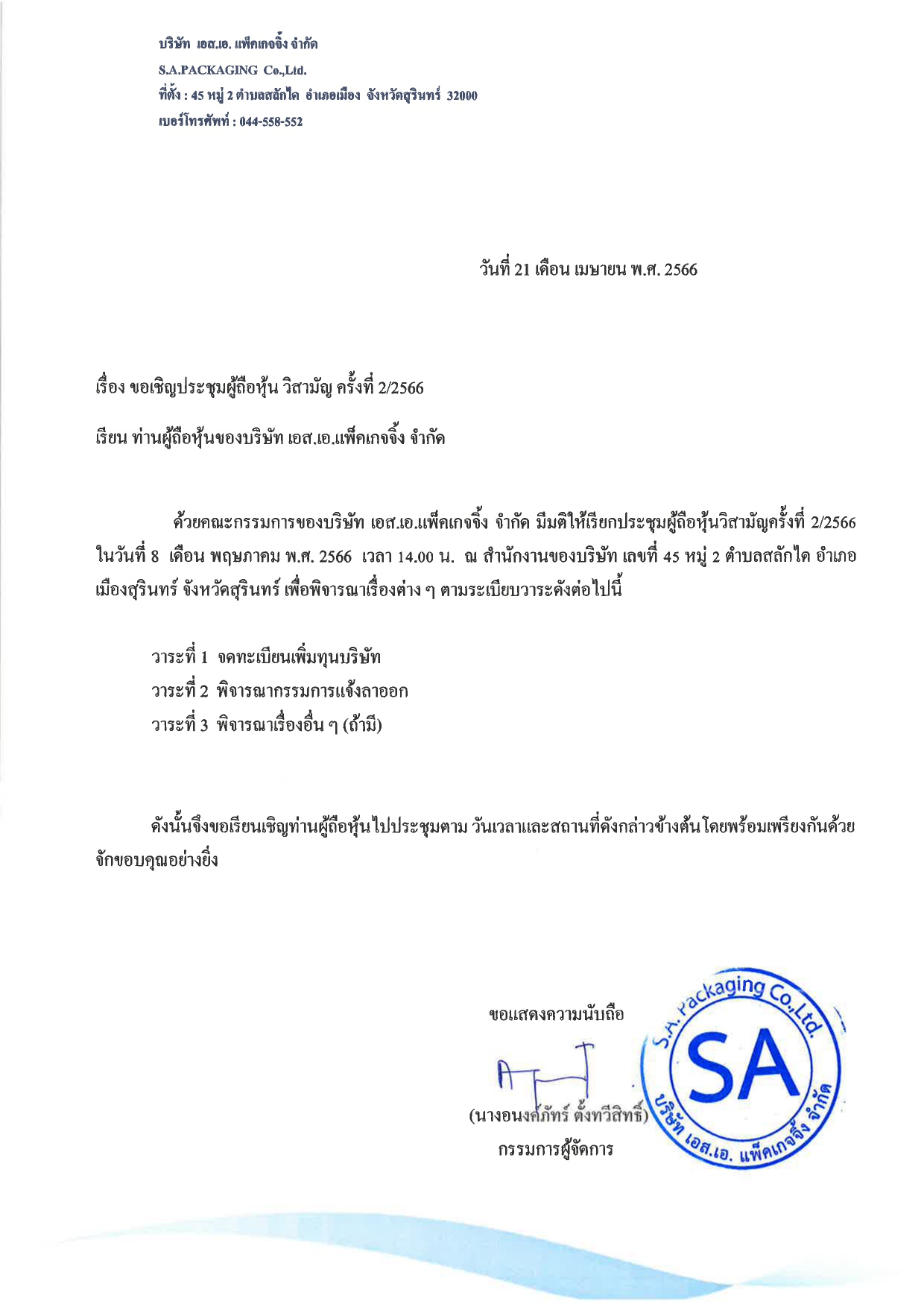 บริษัท เอส.เอ. แพ็คเกจจิ้ง จำกัด
S.A.PACKAGING Co.,Ltd.
ที่ตั้ง : 45 หมู่ 2 ตำบลสลักได อำเภอเมือง จังหวัดสุรินทร์ 32000
เบอร์โทรศัพท์ : 044-558-552

วันที่ 21 เดือน เมษายน พ.ศ. 2566

เรื่อง ขอเชิญประชุมผู้ถือหุ้น วิสามัญ ครั้งที่ 2/2566

เรียน ท่านผู้ถือหุ้นของบริษัท เอส.เอ.แพ็คเกจจิ้ง จำกัด

ด้วยคณะกรรมการของบริษัท เอส.เอ.แพ็คเกจจิ้ง จำกัด มีมติให้เรียกประชุมผู้ถือหุ้นวิสามัญครั้งที่ 2/2566 ในวันที่ 8 เดือน พฤษภาคม พ.ศ. 2566 เวลา 14.00 น. ณ สำนักงานของบริษัท เลขที่ 45 หมู่ 2 ตำบลสลักได อำเภอเมืองสุรินทร์ จังหวัดสุรินทร์ เพื่อพิจารณาเรื่องต่าง ๆ ตามระเบียบวาระดังต่อไปนี้

วาระที่ 1 จดทะเบียนเพิ่มทุนบริษัท
วาระที่ 2 พิจารณากรรมการแจ้งลาออก
วาระที่ 3 พิจารณาเรื่องอื่น ๆ (ถ้ามี)

ดังนั้นจึงขอเรียนเชิญท่านผู้ถือหุ้นไปประชุมตาม วันเวลาและสถานที่ดังกล่าวข้างต้นโดยพร้อมเพรียงกันด้วย จักขอบคุณอย่างยิ่ง

ขอแสดงความนับถือ

(นางอนงค์ภัทร์ ตั้งทวีสิทธิ์)
กรรมการผู้จัดการ

S.A. Packaging Co.,Ltd.
SA
บริษัท เอส.เอ. แพ็คเกจจิ้ง จำกัด